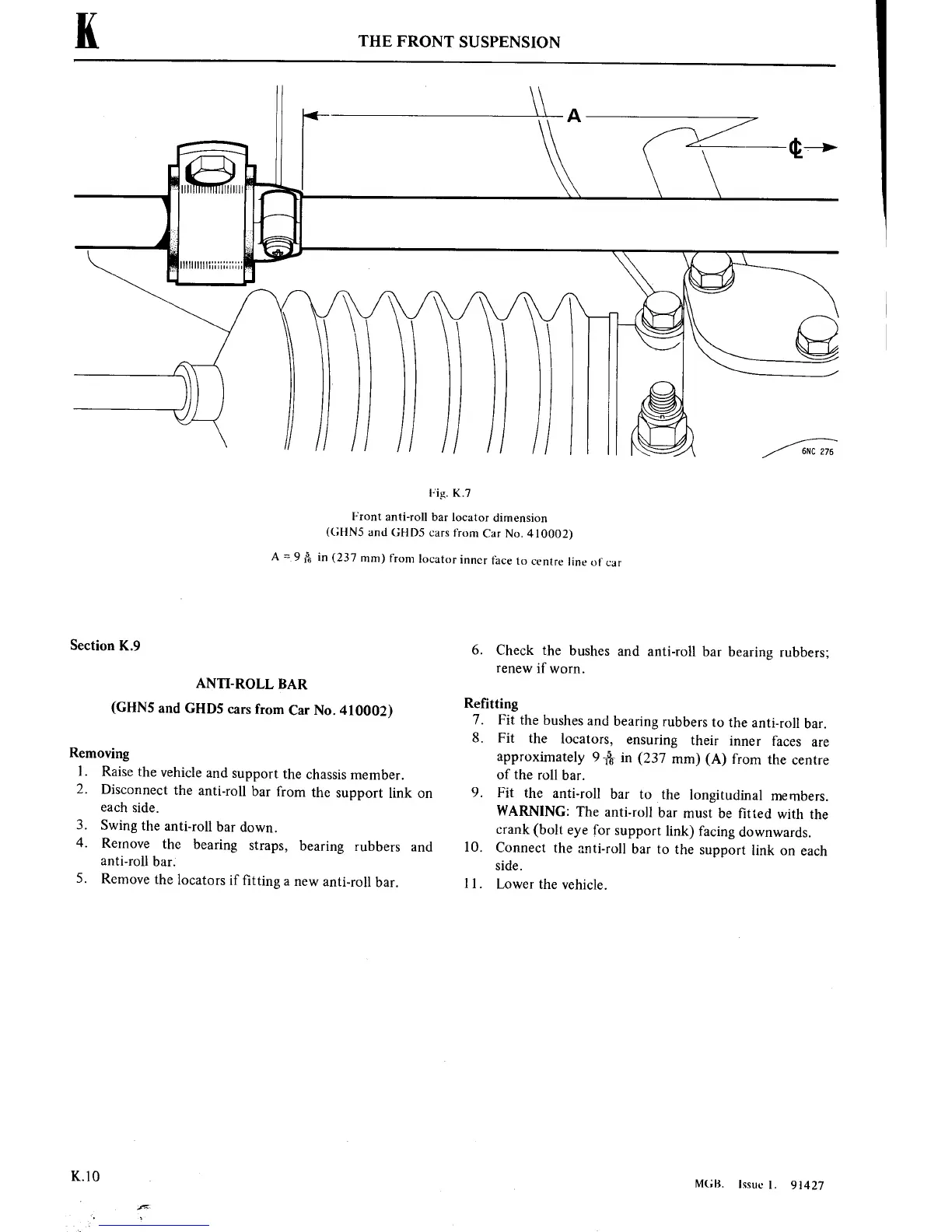 K

THE FRONT SUSPENSION

A

℄

6NC 276

Fig. K.7

Front anti-roll bar locator dimension
(GHN5 and GHD5 cars from Car No. 410002)

A = $9\frac{5}{16}$ in (237 mm) from locator inner face to centre line of car

Section K.9

ANTI-ROLL BAR

(GHN5 and GHD5 cars from Car No. 410002)

Removing
1. Raise the vehicle and support the chassis member.
2. Disconnect the anti-roll bar from the support link on each side.
3. Swing the anti-roll bar down.
4. Remove the bearing straps, bearing rubbers and anti-roll bar.
5. Remove the locators if fitting a new anti-roll bar.
6. Check the bushes and anti-roll bar bearing rubbers; renew if worn.

Refitting
7. Fit the bushes and bearing rubbers to the anti-roll bar.
8. Fit the locators, ensuring their inner faces are approximately $9\frac{5}{16}$ in (237 mm) (A) from the centre of the roll bar.
9. Fit the anti-roll bar to the longitudinal members. WARNING: The anti-roll bar must be fitted with the crank (bolt eye for support link) facing downwards.
10. Connect the anti-roll bar to the support link on each side.
11. Lower the vehicle.

K.10

MGB. Issue 1. 91427